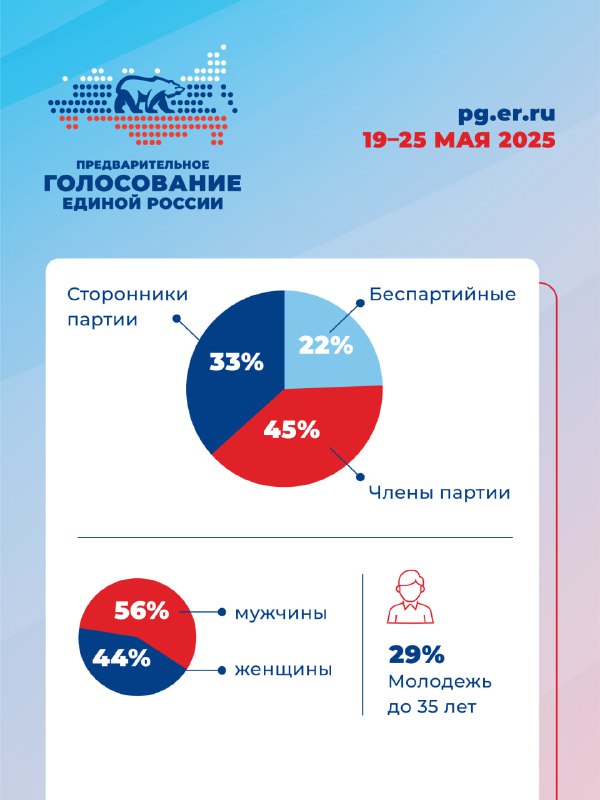 ПРЕДВАРИТЕЛЬНОЕ
ГОЛОСОВАНИЕ
ЕДИНОЙ РОССИИ

pg.er.ru
19–25 МАЯ 2025

Сторонники партии
33%
Беспартийные
22%
45%
Члены партии

56%
мужчины
44%
женщины

29%
Молодежь до 35 лет